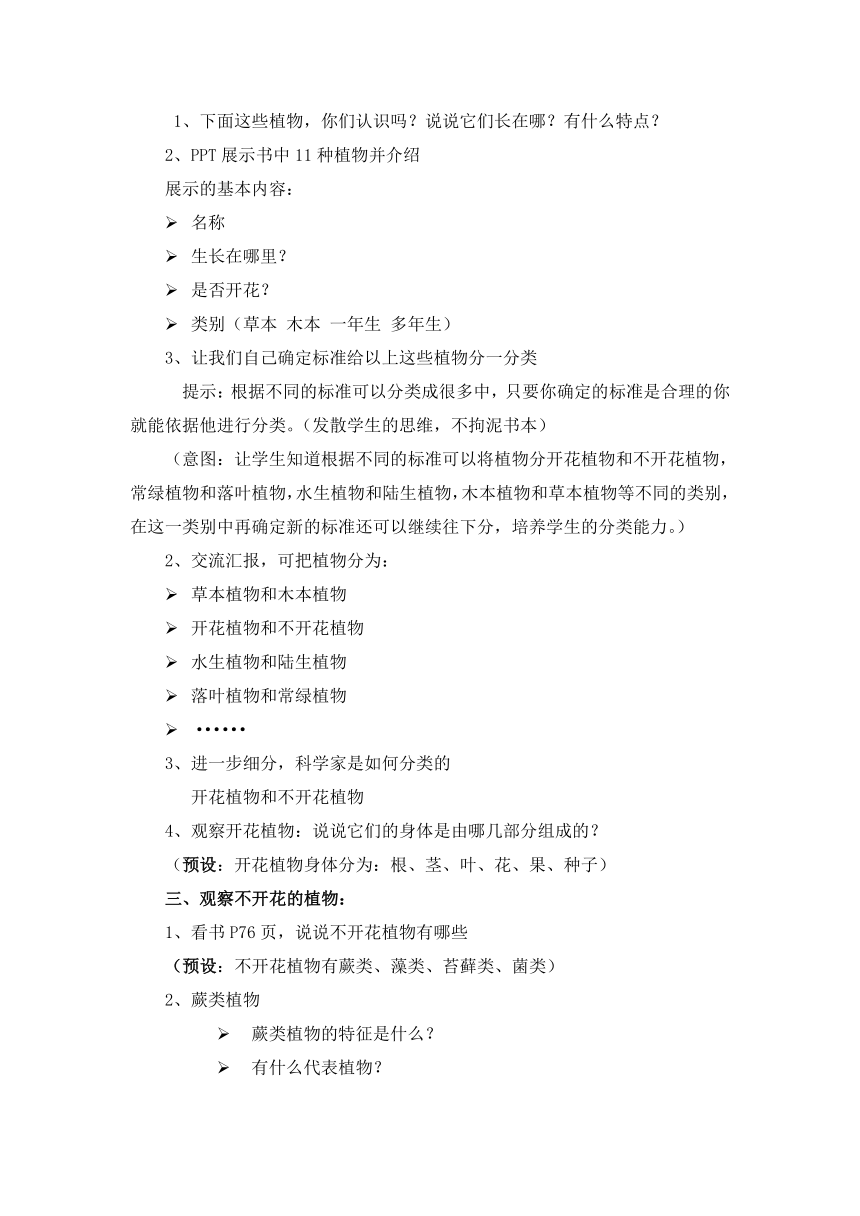 1、下面这些植物，你们认识吗？说说它们长在哪？有什么特点？

2、PPT 展示书中 11 种植物并介绍

展示的基本内容：

➢ 名称

➢ 生长在哪里？

➢ 是否开花？

➢ 类别（草本 木本 一年生 多年生）

3、让我们自己确定标准给以上这些植物分一分类

提示：根据不同的标准可以分类成很多中，只要你确定的标准是合理的你就能依据他进行分类。（发散学生的思维，不拘泥书本）

（意图：让学生知道根据不同的标准可以将植物分开花植物和不开花植物，常绿植物和落叶植物，水生植物和陆生植物，木本植物和草本植物等不同的类别，在这一类别中再确定新的标准还可以继续往下分，培养学生的分类能力。）

2、交流汇报，可把植物分为：

➢ 草本植物和木本植物

➢ 开花植物和不开花植物

➢ 水生植物和陆生植物

➢ 落叶植物和常绿植物

➢ ……

3、进一步细分，科学家是如何分类的

开花植物和不开花植物

4、观察开花植物：说说它们的身体是由哪几部分组成的？

（预设：开花植物身体分为：根、茎、叶、花、果、种子）

三、观察不开花的植物：

1、看书 P76 页，说说不开花植物有哪些

（预设：不开花植物有蕨类、藻类、苔藓类、菌类）

2、蕨类植物

➢ 蕨类植物的特征是什么？

➢ 有什么代表植物？